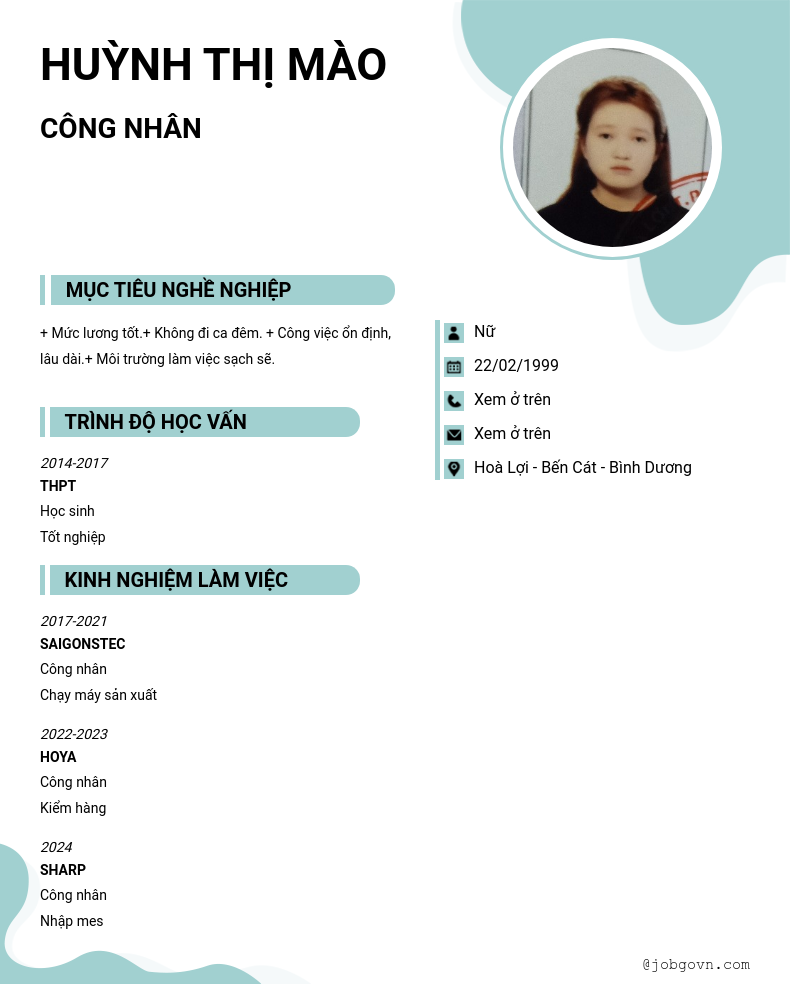 HUỲNH THỊ MÀO

CÔNG NHÂN

MỤC TIÊU NGHỀ NGHIỆP

+ Mức lương tốt.+ Không đi ca đêm. + Công việc ổn định, lâu dài.+ Môi trường làm việc sạch sẽ.

TRÌNH ĐỘ HỌC VẤN

2014-2017
THPT
Học sinh
Tốt nghiệp

KINH NGHIỆM LÀM VIỆC

2017-2021
SAIGONSTEC
Công nhân
Chạy máy sản xuất

2022-2023
HOYA
Công nhân
Kiểm hàng

2024
SHARP
Công nhân
Nhập mes

Nữ
22/02/1999
Xem ở trên
Xem ở trên
Hoà Lợi - Bến Cát - Bình Dương

@jobgovn.com